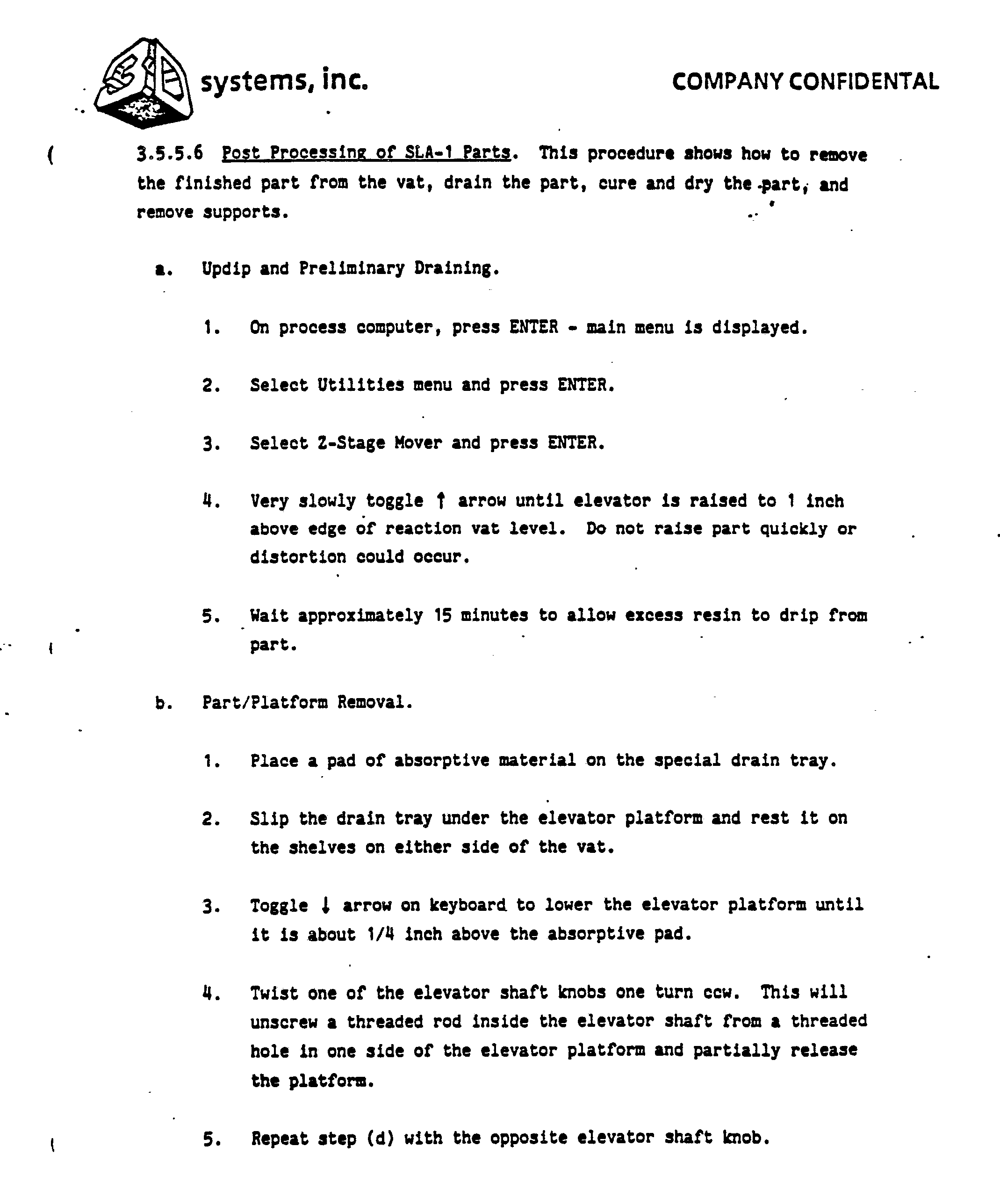 3D systems, inc.

COMPANY CONFIDENTAL

3.5.5.6 Post Processing of SLA-1 Parts. This procedure shows how to remove the finished part from the vat, drain the part, cure and dry the part, and remove supports.

a. Updip and Preliminary Draining.

1. On process computer, press ENTER - main menu is displayed.

2. Select Utilities menu and press ENTER.

3. Select Z-Stage Mover and press ENTER.

4. Very slowly toggle ↑ arrow until elevator is raised to 1 inch above edge of reaction vat level. Do not raise part quickly or distortion could occur.

5. Wait approximately 15 minutes to allow excess resin to drip from part.

b. Part/Platform Removal.

1. Place a pad of absorptive material on the special drain tray.

2. Slip the drain tray under the elevator platform and rest it on the shelves on either side of the vat.

3. Toggle ↓ arrow on keyboard to lower the elevator platform until it is about 1/4 inch above the absorptive pad.

4. Twist one of the elevator shaft knobs one turn ccw. This will unscrew a threaded rod inside the elevator shaft from a threaded hole in one side of the elevator platform and partially release the platform.

5. Repeat step (d) with the opposite elevator shaft knob.